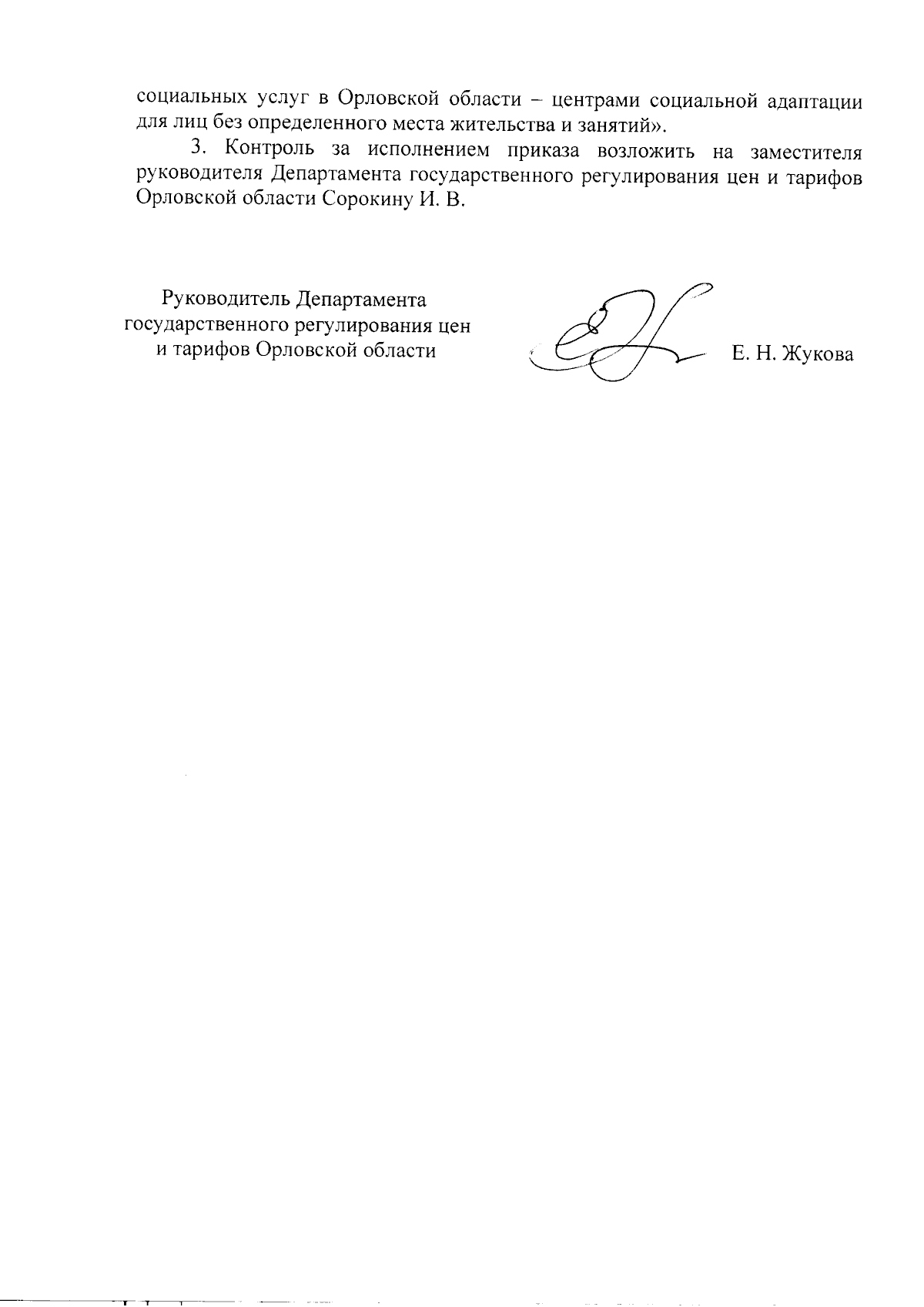 социальных услуг в Орловской области – центрами социальной адаптации для лиц без определенного места жительства и занятий».

3. Контроль за исполнением приказа возложить на заместителя руководителя Департамента государственного регулирования цен и тарифов Орловской области Сорокину И. В.

Руководитель Департамента государственного регулирования цен и тарифов Орловской области

Е. Н. Жукова